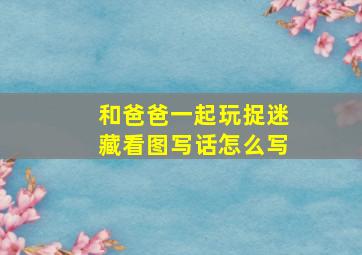 和爸爸一起玩捉迷藏看图写话怎么写